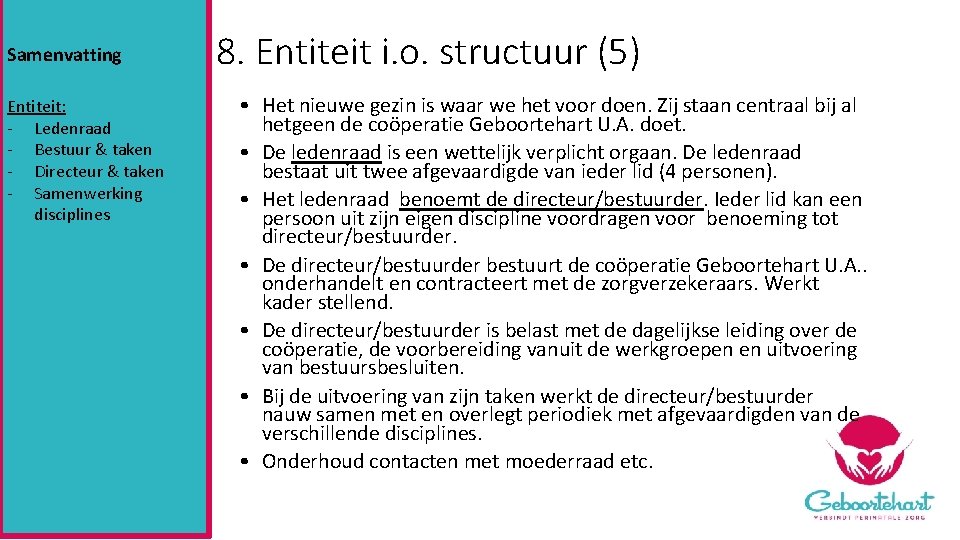 Samenvatting

Entiteit:
- Ledenraad
- Bestuur & taken
- Directeur & taken
- Samenwerking disciplines

8. Entiteit i.o. structuur (5)

• Het nieuwe gezin is waar we het voor doen. Zij staan centraal bij al hetgeen de coöperatie Geboortehart U.A. doet.
• De ledenraad is een wettelijk verplicht orgaan. De ledenraad bestaat uit twee afgevaardigde van ieder lid (4 personen).
• Het ledenraad benoemt de directeur/bestuurder. Ieder lid kan een persoon uit zijn eigen discipline voordragen voor benoeming tot directeur/bestuurder.
• De directeur/bestuurder bestuurt de coöperatie Geboortehart U.A.. onderhandelt en contracteert met de zorgverzekeraars. Werkt kader stellend.
• De directeur/bestuurder is belast met de dagelijkse leiding over de coöperatie, de voorbereiding vanuit de werkgroepen en uitvoering van bestuursbesluiten.
• Bij de uitvoering van zijn taken werkt de directeur/bestuurder nauw samen met en overlegt periodiek met afgevaardigden van de verschillende disciplines.
• Onderhoud contacten met moederraad etc.

Geboortehart
VERBINDT PERINATALE ZORG